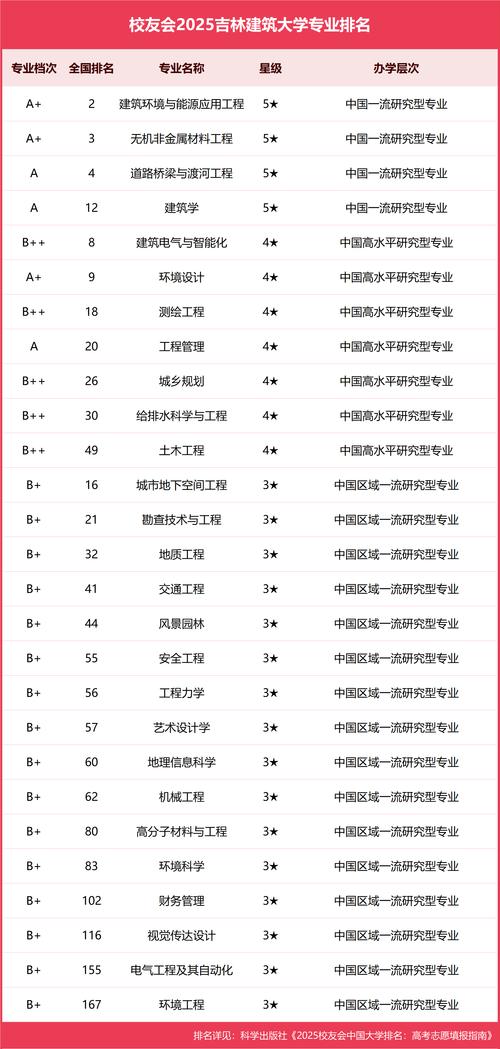 校友会2025吉林建筑大学专业排名

| 专业档次 | 全国排名 | 专业名称 | 星级 | 办学层次 |
|---|---|---|---|---|
| A+ | 2 | 建筑环境与能源应用工程 | 5★ | 中国一流研究型专业 |
| A+ | 3 | 无机非金属材料工程 | 5★ | 中国一流研究型专业 |
| A | 4 | 道路桥梁与渡河工程 | 5★ | 中国一流研究型专业 |
| A | 12 | 建筑学 | 5★ | 中国一流研究型专业 |
| B++ | 8 | 建筑电气与智能化 | 4★ | 中国高水平研究型专业 |
| A+ | 9 | 环境设计 | 4★ | 中国高水平研究型专业 |
| B++ | 18 | 测绘工程 | 4★ | 中国高水平研究型专业 |
| A | 20 | 工程管理 | 4★ | 中国高水平研究型专业 |
| B++ | 26 | 城乡规划 | 4★ | 中国高水平研究型专业 |
| B++ | 30 | 给排水科学与工程 | 4★ | 中国高水平研究型专业 |
| B++ | 49 | 土木工程 | 4★ | 中国高水平研究型专业 |
| B+ | 16 | 城市地下空间工程 | 3★ | 中国区域一流研究型专业 |
| B+ | 21 | 勘查技术与工程 | 3★ | 中国区域一流研究型专业 |
| B+ | 32 | 地质工程 | 3★ | 中国区域一流研究型专业 |
| B+ | 41 | 交通工程 | 3★ | 中国区域一流研究型专业 |
| B+ | 44 | 风景园林 | 3★ | 中国区域一流研究型专业 |
| B+ | 55 | 安全工程 | 3★ | 中国区域一流研究型专业 |
| B+ | 56 | 工程力学 | 3★ | 中国区域一流研究型专业 |
| B+ | 57 | 艺术设计学 | 3★ | 中国区域一流研究型专业 |
| B+ | 60 | 地理信息科学 | 3★ | 中国区域一流研究型专业 |
| B+ | 62 | 机械工程 | 3★ | 中国区域一流研究型专业 |
| B+ | 80 | 高分子材料与工程 | 3★ | 中国区域一流研究型专业 |
| B+ | 83 | 环境科学 | 3★ | 中国区域一流研究型专业 |
| B+ | 102 | 财务管理 | 3★ | 中国区域一流研究型专业 |
| B+ | 116 | 视觉传达设计 | 3★ | 中国区域一流研究型专业 |
| B+ | 155 | 电气工程及其自动化 | 3★ | 中国区域一流研究型专业 |
| B+ | 167 | 环境工程 | 3★ | 中国区域一流研究型专业 |

排名详见：科学出版社《2025校友会中国大学排名：高考志愿填报指南》